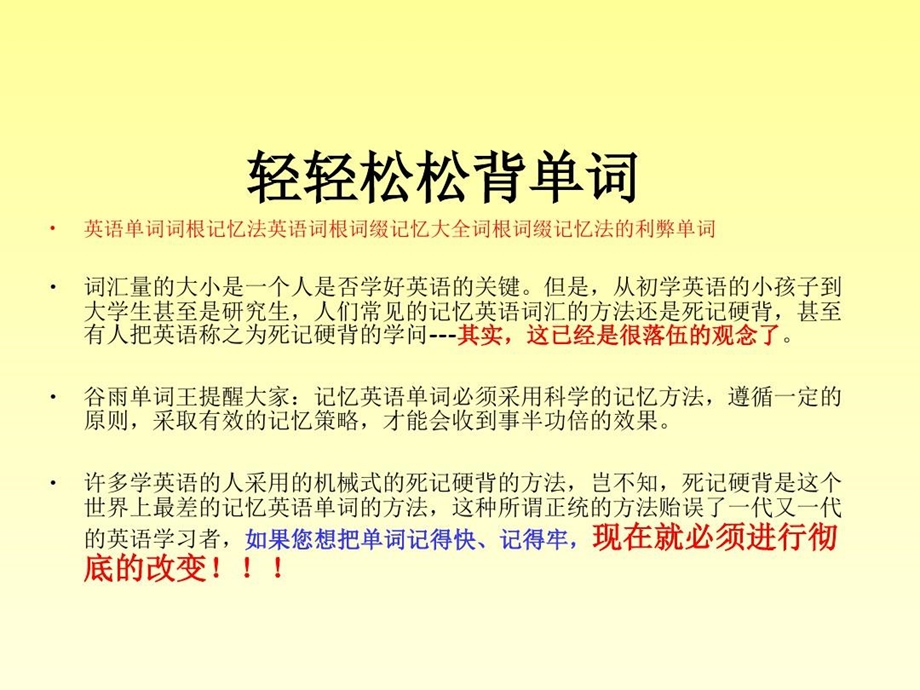 轻轻松松背单词

• 英语单词词根记忆法英语词根词缀记忆大全词根词缀记忆法的利弊单词

• 词汇量的大小是一个人是否学好英语的关键。但是，从初学英语的小孩子到大学生甚至是研究生，人们常见的记忆英语词汇的方法还是死记硬背，甚至有人把英语称之为死记硬背的学问---其实，这已经是很落伍的观念了。

• 谷雨单词王提醒大家：记忆英语单词必须采用科学的记忆方法，遵循一定的原则，采取有效的记忆策略，才能会收到事半功倍的效果。

• 许多学英语的人采用的机械式的死记硬背的方法，岂不知，死记硬背是这个世界上最差的记忆英语单词的方法，这种所谓正统的方法贻误了一代又一代的英语学习者，如果您想把单词记得快、记得牢，现在就必须进行彻底的改变！！！